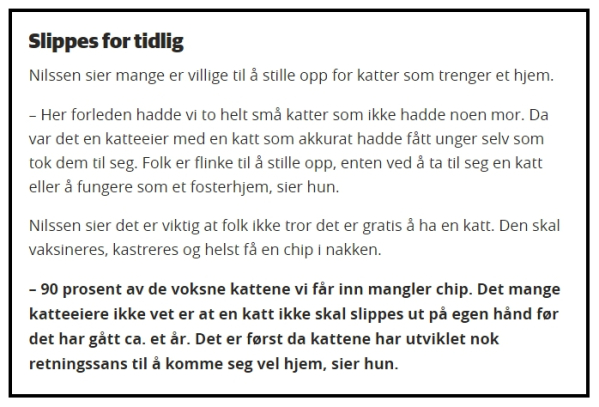 Slippes for tidlig

Nilssen sier mange er villige til å stille opp for katter som trenger et hjem.

– Her forleden hadde vi to helt små katter som ikke hadde noen mor. Da var det en katteeier med en katt som akkurat hadde fått unger selv som tok dem til seg. Folk er flinke til å stille opp, enten ved å ta til seg en katt eller å fungere som et fosterhjem, sier hun.

Nilssen sier det er viktig at folk ikke tror det er gratis å ha en katt. Den skal vaksineres, kastreres og helst få en chip i nakken.

– 90 prosent av de voksne kattene vi får inn mangler chip. Det mange katteeiere ikke vet er at en katt ikke skal slippes ut på egen hånd før det har gått ca. et år. Det er først da kattene har utviklet nok retningssans til å komme seg vel hjem, sier hun.